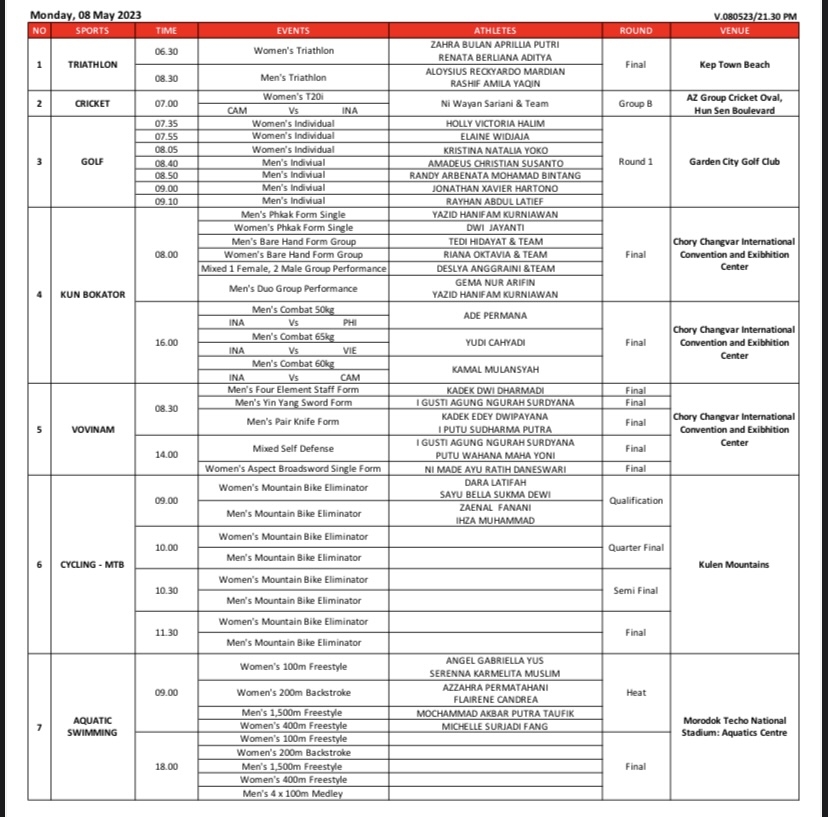 Monday, 08 May 2023

V.080523/21.30 PM

| NO | SPORTS | TIME | EVENTS | ATHLETES | ROUND | VENUE |
|---|---|---|---|---|---|---|
| 1 | TRIATHLON | 06.30 | Women's Triathlon | ZAHRA BULAN APRILLIA PUTRI RENATA BERLIANA ADITYA | Final | Kep Town Beach |
| | | 08.30 | Men's Triathlon | ALOYSIUS RECKYARDO MARDIAN RASHIF AMILA YAQIN | | |
| 2 | CRICKET | 07.00 | Women's T20i CAM Vs INA | Ni Wayan Sariani & Team | Group B | AZ Group Cricket Oval, Hun Sen Boulevard |
| 3 | GOLF | 07.35 | Women's Individual | HOLLY VICTORIA HALIM | Round 1 | Garden City Golf Club |
| | | 07.55 | Women's Individual | ELAINE WIDJAJA | | |
| | | 08.05 | Women's Individual | KRISTINA NATALIA YOKO | | |
| | | 08.40 | Men's Indiviual | AMADEUS CHRISTIAN SUSANTO | | |
| | | 08.50 | Men's Indiviual | RANDY ARBENATA MOHAMAD BINTANG | | |
| | | 09.00 | Men's Indiviual | JONATHAN XAVIER HARTONO | | |
| | | 09.10 | Men's Indiviual | RAYHAN ABDUL LATIEF | | |
| 4 | KUN BOKATOR | 08.00 | Men's Phkak Form Single | YAZID HANIFAM KURNIAWAN | Final | Chory Changvar International Convention and Exibhition Center |
| | | | Women's Phkak Form Single | DWI JAYANTI | | |
| | | | Men's Bare Hand Form Group | TEDI HIDAYAT & TEAM | | |
| | | | Women's Bare Hand Form Group | RIANA OKTAVIA & TEAM | | |
| | | | Mixed 1 Female, 2 Male Group Performance | DESLYA ANGGRAINI &TEAM | | |
| | | | Men's Duo Group Performance | GEMA NUR ARIFIN YAZID HANIFAM KURNIAWAN | | |
| | | 16.00 | Men's Combat 50kg INA Vs PHI | ADE PERMANA | Final | Chory Changvar International Convention and Exibhition Center |
| | | | Men's Combat 65kg INA Vs VIE | YUDI CAHYADI | | |
| | | | Men's Combat 60kg INA Vs CAM | KAMAL MULANSYAH | | |
| 5 | VOVINAM | 08.30 | Men's Four Element Staff Form | KADEK DWI DHARMADI | Final | Chory Changvar International Convention and Exibhition Center |
| | | | Men's Yin Yang Sword Form | I GUSTI AGUNG NGURAH SURDYANA | Final | |
| | | | Men's Pair Knife Form | KADEK EDEY DWIPAYANA I PUTU SUDHARMA PUTRA | Final | |
| | | 14.00 | Mixed Self Defense | I GUSTI AGUNG NGURAH SURDYANA PUTU WAHANA MAHA YONI | Final | |
| | | | Women's Aspect Broadsword Single Form | NI MADE AYU RATIH DANESWARI | Final | |
| 6 | CYCLING - MTB | 09.00 | Women's Mountain Bike Eliminator | DARA LATIFAH SAYU BELLA SUKMA DEWI | Qualification | Kulen Mountains |
| | | | Men's Mountain Bike Eliminator | ZAENAL FANANI IHZA MUHAMMAD | | |
| | | 10.00 | Women's Mountain Bike Eliminator | | Quarter Final | |
| | | | Men's Mountain Bike Eliminator | | | |
| | | 10.30 | Women's Mountain Bike Eliminator | | Semi Final | |
| | | | Men's Mountain Bike Eliminator | | | |
| | | 11.30 | Women's Mountain Bike Eliminator | | Final | |
| | | | Men's Mountain Bike Eliminator | | | |
| 7 | AQUATIC SWIMMING | 09.00 | Women's 100m Freestyle | ANGEL GABRIELLA YUS SERENNA KARMELITA MUSLIM | Heat | Morodok Techo National Stadium: Aquatics Centre |
| | | | Women's 200m Backstroke | AZZAHRA PERMATAHANI FLAIRENE CANDREA | | |
| | | | Men's 1,500m Freestyle | MOCHAMMAD AKBAR PUTRA TAUFIK | | |
| | | | Women's 400m Freestyle | MICHELLE SURJADI FANG | | |
| | | 18.00 | Women's 100m Freestyle | | Final | |
| | | | Women's 200m Backstroke | | | |
| | | | Men's 1,500m Freestyle | | | |
| | | | Women's 400m Freestyle | | | |
| | | | Men's 4 x 100m Medley | | | |